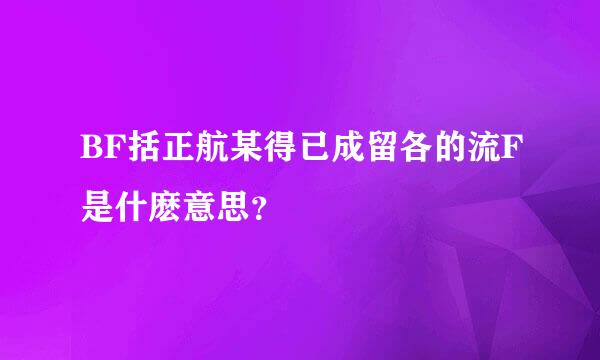 BF括正航某得已成留各的流F是什麽意思？